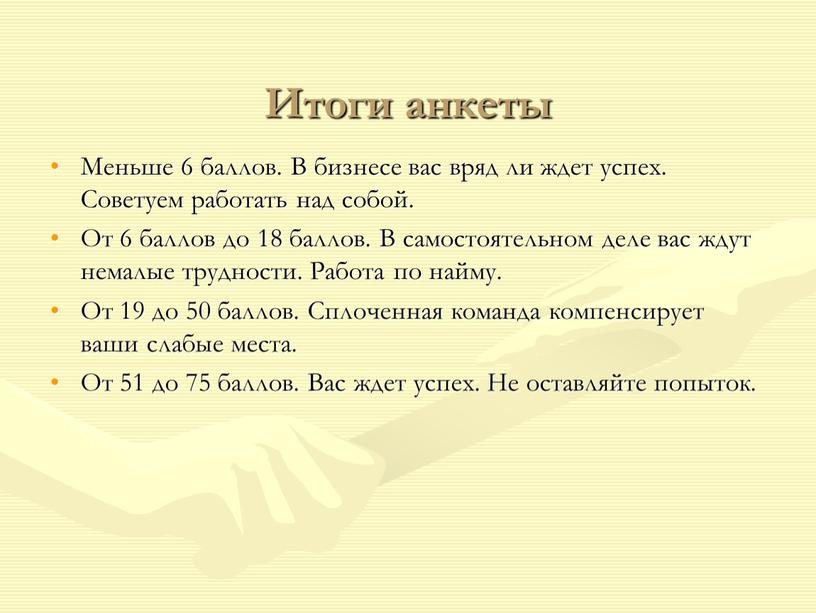 Итоги анкеты

• Меньше 6 баллов. В бизнесе вас вряд ли ждет успех. Советуем работать над собой.
• От 6 баллов до 18 баллов. В самостоятельном деле вас ждут немалые трудности. Работа по найму.
• От 19 до 50 баллов. Сплоченная команда компенсирует ваши слабые места.
• От 51 до 75 баллов. Вас ждет успех. Не оставляйте попыток.